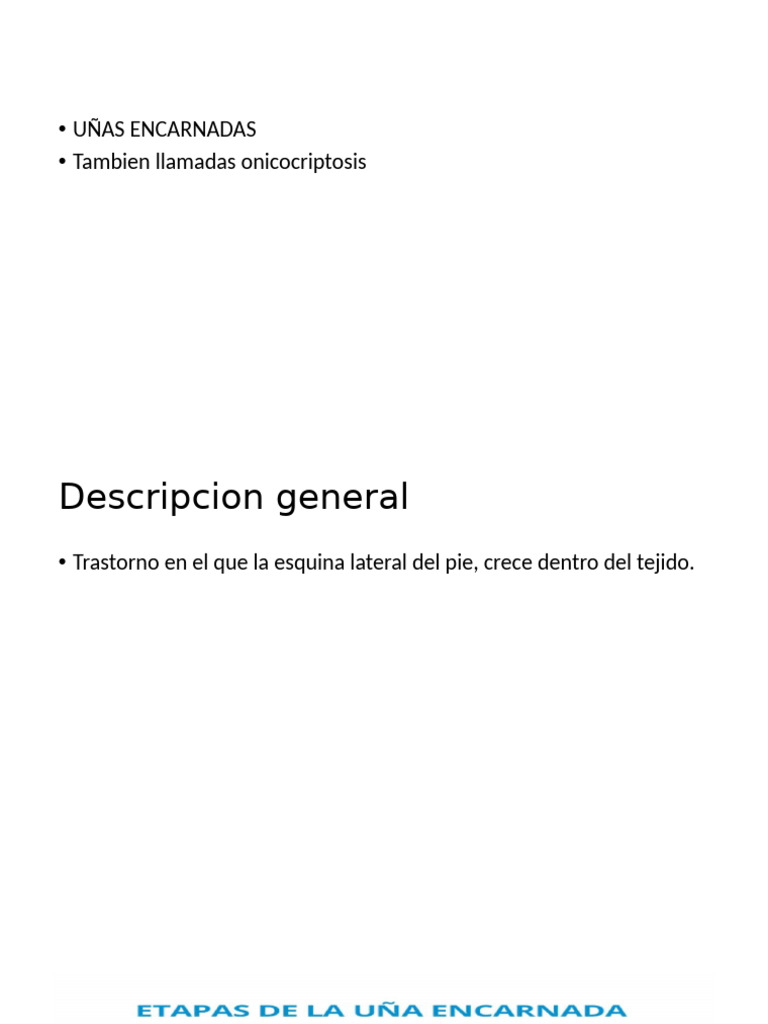 • UÑAS ENCARNADAS
• Tambien llamadas onicocriptosis

Descripcion general

• Trastorno en el que la esquina lateral del pie, crece dentro del tejido.

ETAPAS DE LA UÑA ENCARNADA